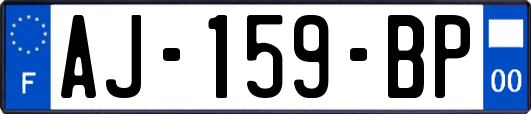 F
AJ-159-BP
00